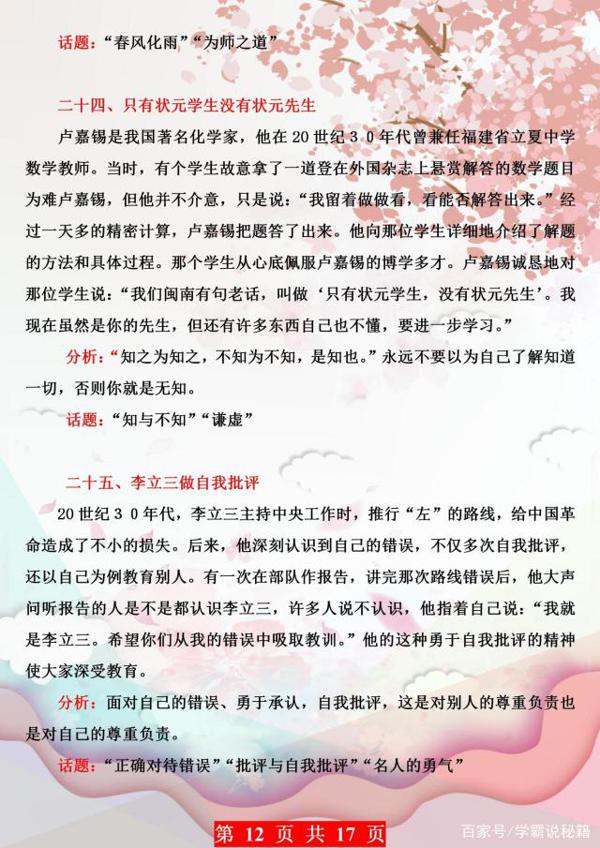 话题：“春风化雨”“为师之道”

二十四、只有状元学生没有状元先生

卢嘉锡是我国著名化学家，他在 20 世纪 3 0 年代曾兼任福建省立夏中学数学教师。当时，有个学生故意拿了一道登在外国杂志上悬赏解答的数学题目为难卢嘉锡，但他并不介意，只是说：“我留着做做看，看能否解答出来。”经过一天多的精密计算，卢嘉锡把题答了出来。他向那位学生详细地介绍了解题的方法和具体过程。那个学生从心底佩服卢嘉锡的博学多才。卢嘉锡诚恳地对那位学生说：“我们闽南有句老话，叫做‘只有状元学生，没有状元先生’。我现在虽然是你的先生，但还有许多东西自己也不懂，要进一步学习。”

分析：“知之为知之，不知为不知，是知也。”永远不要以为自己了解知道一切，否则你就是无知。

话题：“知与不知”“谦虚”

二十五、李立三做自我批评

20 世纪 3 0 年代，李立三主持中央工作时，推行“左”的路线，给中国革命造成了不小的损失。后来，他深刻认识到自己的错误，不仅多次自我批评，还以自己为例教育别人。有一次在部队作报告，讲完那次路线错误后，他大声问听报告的人是不是都认识李立三，许多人说不认识，他指着自己说：“我就是李立三。希望你们从我的错误中吸取教训。”他的这种勇于自我批评的精神使大家深受教育。

分析：面对自己的错误、勇于承认，自我批评，这是对别人的尊重负责也是对自己的尊重负责。

话题：“正确对待错误”“批评与自我批评”“名人的勇气”

第 12 页 共 17 页

百家号/学霸说秘籍